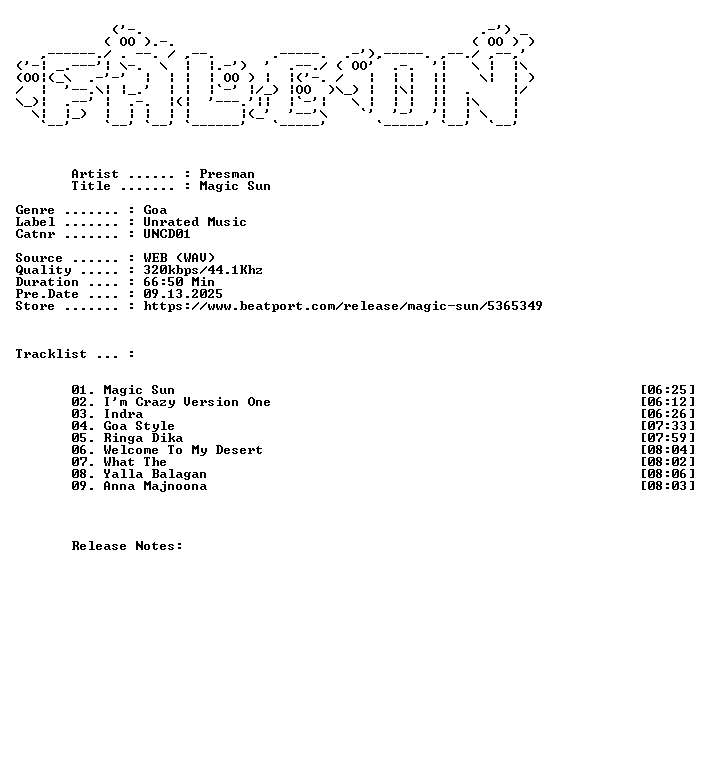 Artist ...... : Presman
Title ....... : Magic Sun

Genre ....... : Goa
Label ....... : Unrated Music
Catnr ....... : UNCD01

Source ...... : WEB (WAV)
Quality ..... : 320kbps/44.1Khz
Duration .... : 66:50 Min
Pre.Date .... : 09.13.2025
Store ....... : https://www.beatport.com/release/magic-sun/5365349

Tracklist ... :

01. Magic Sun [06:25]
02. I'm Crazy Version One [06:12]
03. Indra [06:26]
04. Goa Style [07:33]
05. Ringa Dika [07:59]
06. Welcome To My Desert [08:04]
07. What The [08:02]
08. Yalla Balagan [08:06]
09. Anna Majnoona [08:03]

Release Notes: